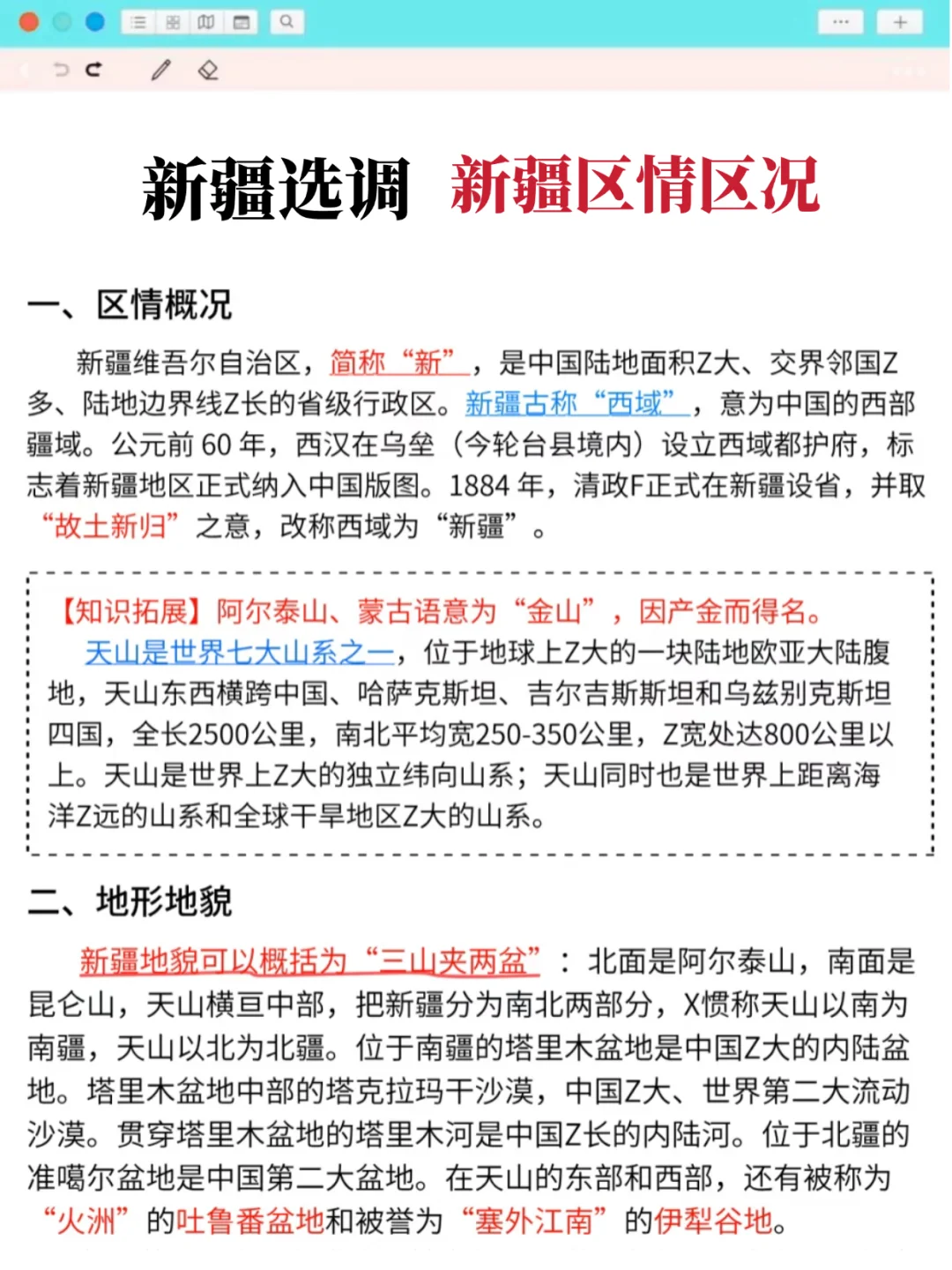 新疆选调 新疆区情区况

一、区情概况

新疆维吾尔自治区，简称“新”，是中国陆地面积Z大、交界邻国Z多、陆地边界线Z长的省级行政区。新疆古称“西域”，意为中国的西部疆域。公元前 60 年，西汉在乌垒（今轮台县境内）设立西域都护府，标志着新疆地区正式纳入中国版图。1884 年，清政F正式在新疆设省，并取“故土新归”之意，改称西域为“新疆”。

【知识拓展】阿尔泰山、蒙古语意为“金山”，因产金而得名。

天山是世界七大山系之一，位于地球上Z大的一块陆地欧亚大陆腹地，天山东西横跨中国、哈萨克斯坦、吉尔吉斯斯坦和乌兹别克斯坦四国，全长2500公里，南北平均宽250-350公里，Z宽处达800公里以上。天山是世界上Z大的独立纬向山系；天山同时也是世界上距离海洋Z远的山系和全球干旱地区Z大的山系。

二、地形地貌

新疆地貌可以概括为“三山夹两盆”：北面是阿尔泰山，南面是昆仑山，天山横亘中部，把新疆分为南北两部分，X惯称天山以南为南疆，天山以北为北疆。位于南疆的塔里木盆地是中国Z大的内陆盆地。塔里木盆地中部的塔克拉玛干沙漠，中国Z大、世界第二大流动沙漠。贯穿塔里木盆地的塔里木河是中国Z长的内陆河。位于北疆的准噶尔盆地是中国第二大盆地。在天山的东部和西部，还有被称为“火洲”的吐鲁番盆地和被誉为“塞外江南”的伊犁谷地。